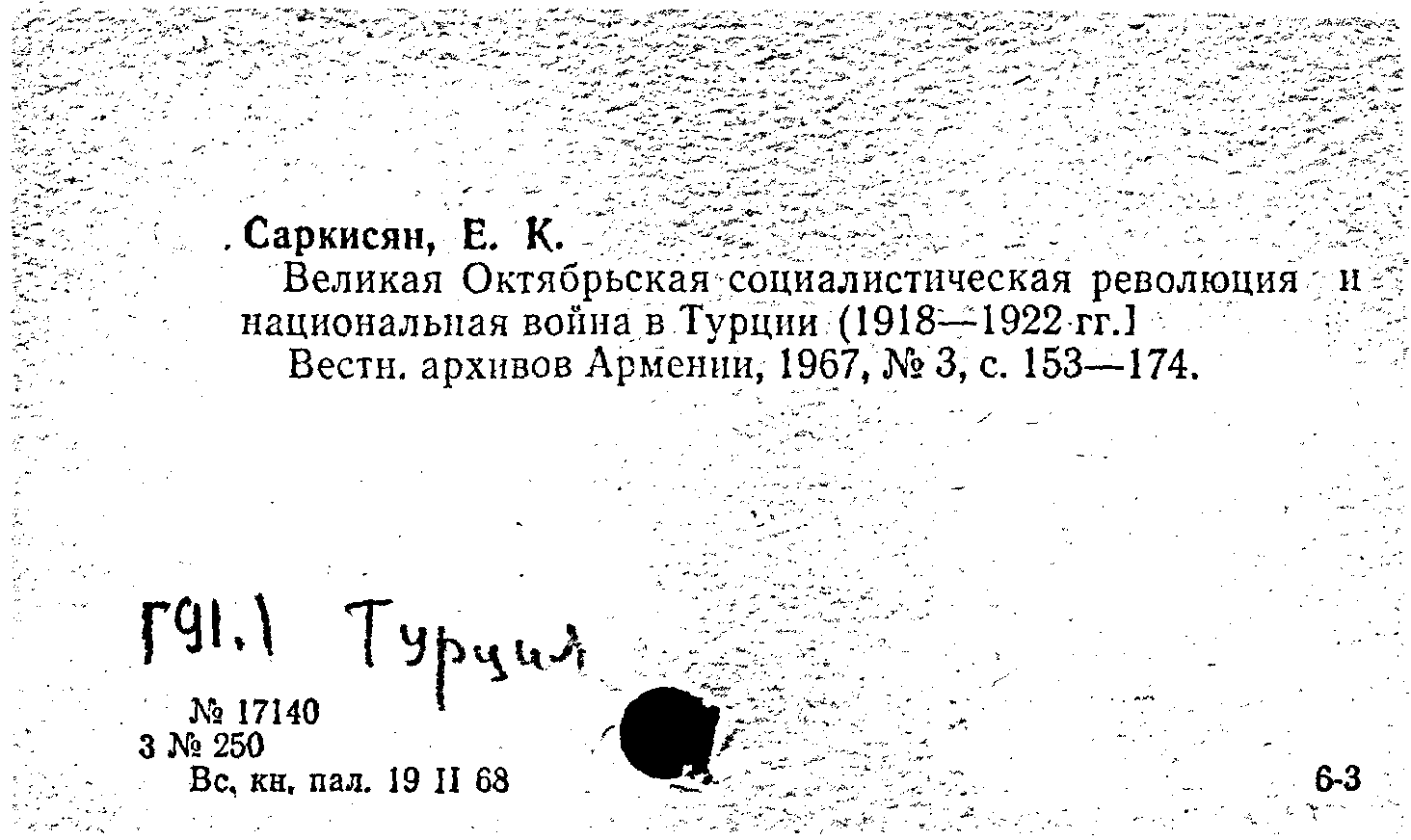 Саркисян, Е. К.

Великая Октябрьская социалистическая революция и национальная война в Турции (1918—1922 гг.]

Вестн. архивов Армении, 1967, № 3, с. 153—174.

Г91.1 Турция

№ 17140
3 № 250
Вс, кн. пал. 19 II 68

6-3